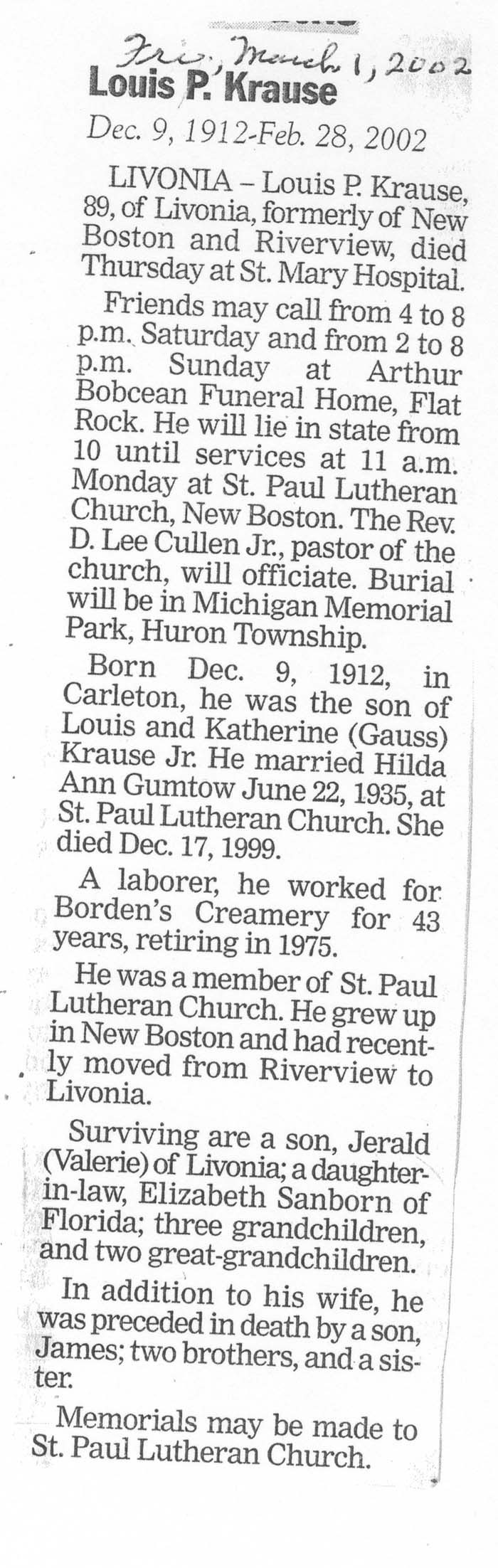 Fri, March 1, 2002

Louis P. Krause

Dec. 9, 1912-Feb. 28, 2002

LIVONIA – Louis P. Krause, 89, of Livonia, formerly of New Boston and Riverview, died Thursday at St. Mary Hospital.

Friends may call from 4 to 8 p.m. Saturday and from 2 to 8 p.m. Sunday at Arthur Bobcean Funeral Home, Flat Rock. He will lie in state from 10 until services at 11 a.m. Monday at St. Paul Lutheran Church, New Boston. The Rev. D. Lee Cullen Jr., pastor of the church, will officiate. Burial will be in Michigan Memorial Park, Huron Township.

Born Dec. 9, 1912, in Carleton, he was the son of Louis and Katherine (Gauss) Krause Jr. He married Hilda Ann Gumtow June 22, 1935, at St. Paul Lutheran Church. She died Dec. 17, 1999.

A laborer, he worked for Borden's Creamery for 43 years, retiring in 1975.

He was a member of St. Paul Lutheran Church. He grew up in New Boston and had recently moved from Riverview to Livonia.

Surviving are a son, Jerald (Valerie) of Livonia; a daughter-in-law, Elizabeth Sanborn of Florida; three grandchildren, and two great-grandchildren.

In addition to his wife, he was preceded in death by a son, James; two brothers, and a sister.

Memorials may be made to St. Paul Lutheran Church.